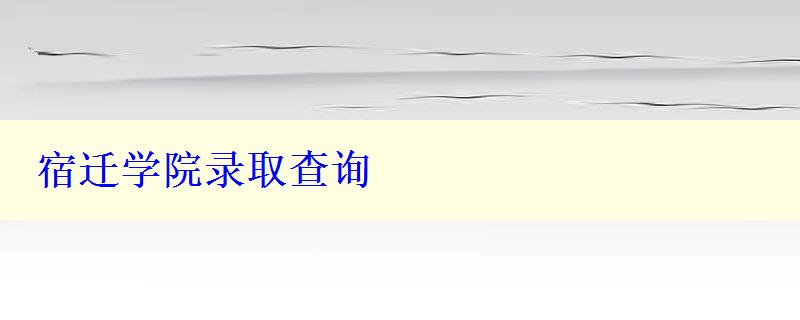 宿迁学院录取查询